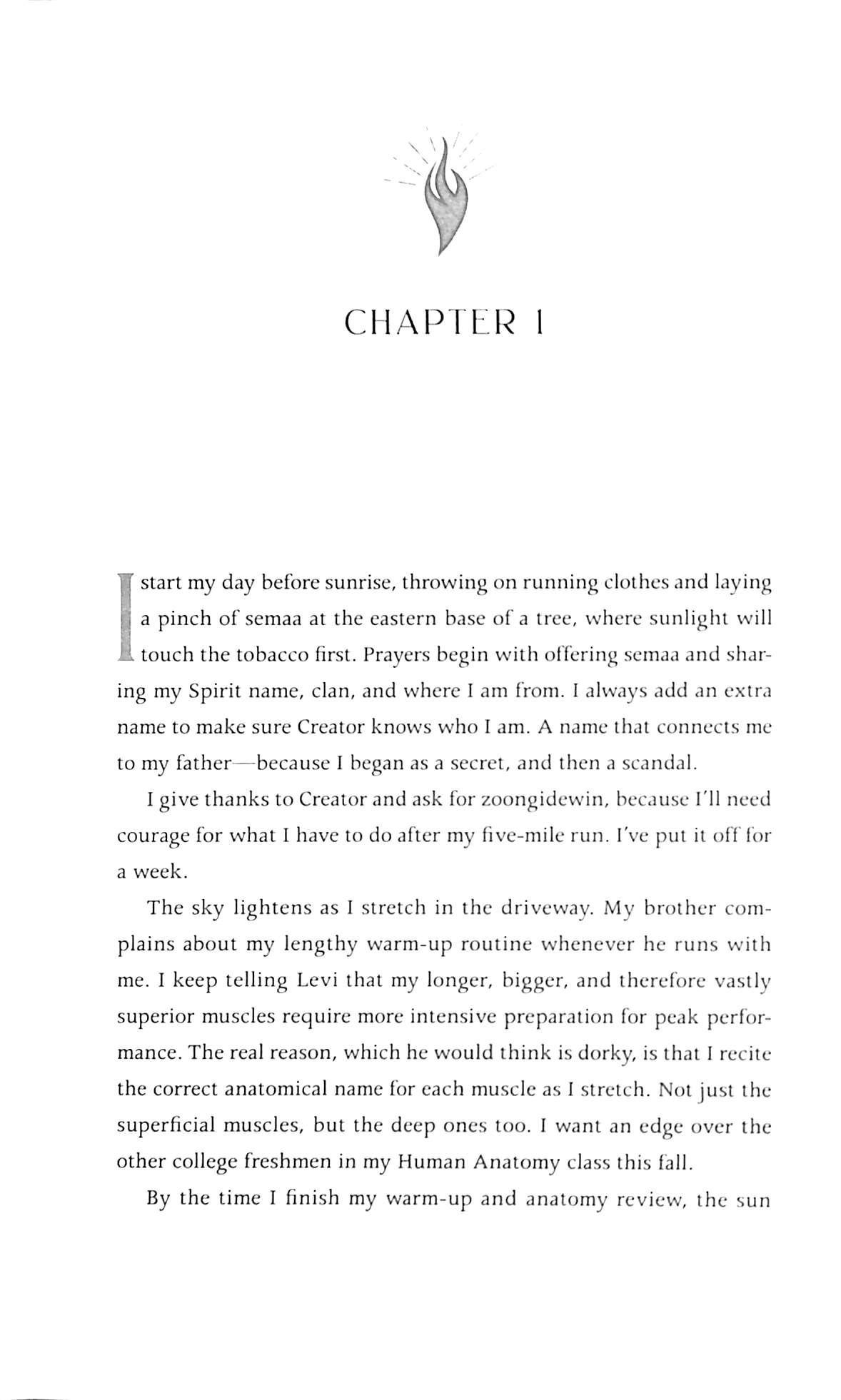 CHAPTER 1

I start my day before sunrise, throwing on running clothes and laying a pinch of semaa at the eastern base of a tree, where sunlight will touch the tobacco first. Prayers begin with offering semaa and sharing my Spirit name, clan, and where I am from. I always add an extra name to make sure Creator knows who I am. A name that connects me to my father—because I began as a secret, and then a scandal.

I give thanks to Creator and ask for zoongidewin, because I'll need courage for what I have to do after my five-mile run. I've put it off for a week.

The sky lightens as I stretch in the driveway. My brother complains about my lengthy warm-up routine whenever he runs with me. I keep telling Levi that my longer, bigger, and therefore vastly superior muscles require more intensive preparation for peak performance. The real reason, which he would think is dorky, is that I recite the correct anatomical name for each muscle as I stretch. Not just the superficial muscles, but the deep ones too. I want an edge over the other college freshmen in my Human Anatomy class this fall.

By the time I finish my warm-up and anatomy review, the sun